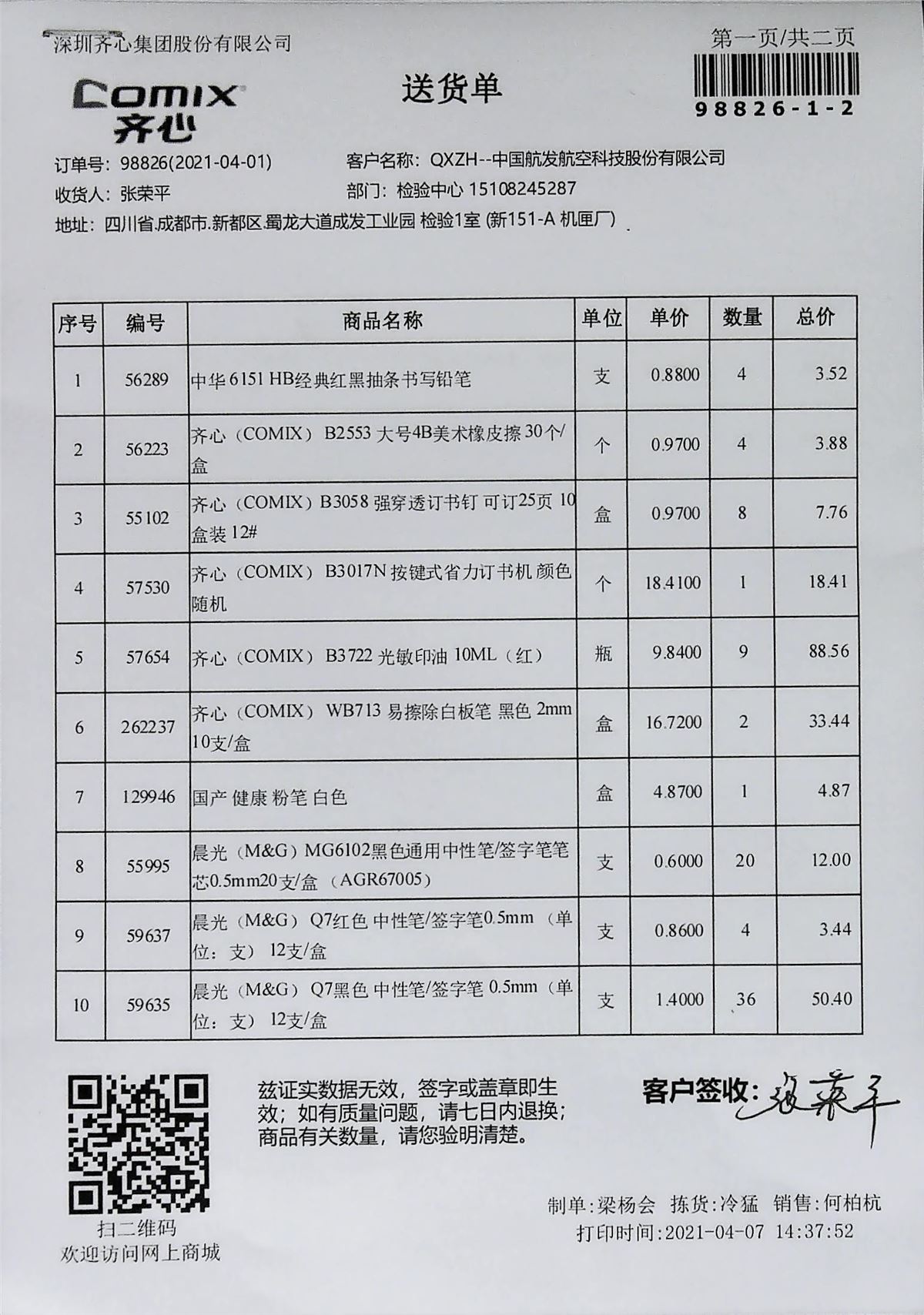 深圳齐心集团股份有限公司

第一页/共二页

COMIX
齐心

送货单

98826-1-2

订单号：98826(2021-04-01)　　客户名称：QXZH--中国航发航空科技股份有限公司
收货人：张荣平　　部门：检验中心 15108245287
地址：四川省.成都市.新都区.蜀龙大道成发工业园 检验1室 (新151-A 机匣厂)

| 序号 | 编号 | 商品名称 | 单位 | 单价 | 数量 | 总价 |
|---|---|---|---|---|---|---|
| 1 | 56289 | 中华 6151 HB经典红黑抽条书写铅笔 | 支 | 0.8800 | 4 | 3.52 |
| 2 | 56223 | 齐心（COMIX） B2553 大号4B美术橡皮擦 30个/盒 | 个 | 0.9700 | 4 | 3.88 |
| 3 | 55102 | 齐心（COMIX）B3058 强穿透订书钉 可订25页 10盒装 12# | 盒 | 0.9700 | 8 | 7.76 |
| 4 | 57530 | 齐心（COMIX） B3017N 按键式省力订书机 颜色随机 | 个 | 18.4100 | 1 | 18.41 |
| 5 | 57654 | 齐心（COMIX） B3722 光敏印油 10ML（红） | 瓶 | 9.8400 | 9 | 88.56 |
| 6 | 262237 | 齐心（COMIX） WB713 易擦除白板笔 黑色 2mm 10支/盒 | 盒 | 16.7200 | 2 | 33.44 |
| 7 | 129946 | 国产 健康 粉笔 白色 | 盒 | 4.8700 | 1 | 4.87 |
| 8 | 55995 | 晨光（M&G）MG6102黑色通用中性笔/签字笔笔芯0.5mm20支/盒 （AGR67005） | 支 | 0.6000 | 20 | 12.00 |
| 9 | 59637 | 晨光（M&G） Q7红色 中性笔/签字笔0.5mm （单位：支） 12支/盒 | 支 | 0.8600 | 4 | 3.44 |
| 10 | 59635 | 晨光（M&G） Q7黑色 中性笔/签字笔 0.5mm（单位：支） 12支/盒 | 支 | 1.4000 | 36 | 50.40 |

扫二维码
欢迎访问网上商城

兹证实数据无效，签字或盖章即生效；如有质量问题，请七日内退换；商品有关数量，请您验明清楚。

客户签收：张荣平

制单:梁杨会　拣货:冷猛　销售:何柏杭
打印时间:2021-04-07 14:37:52